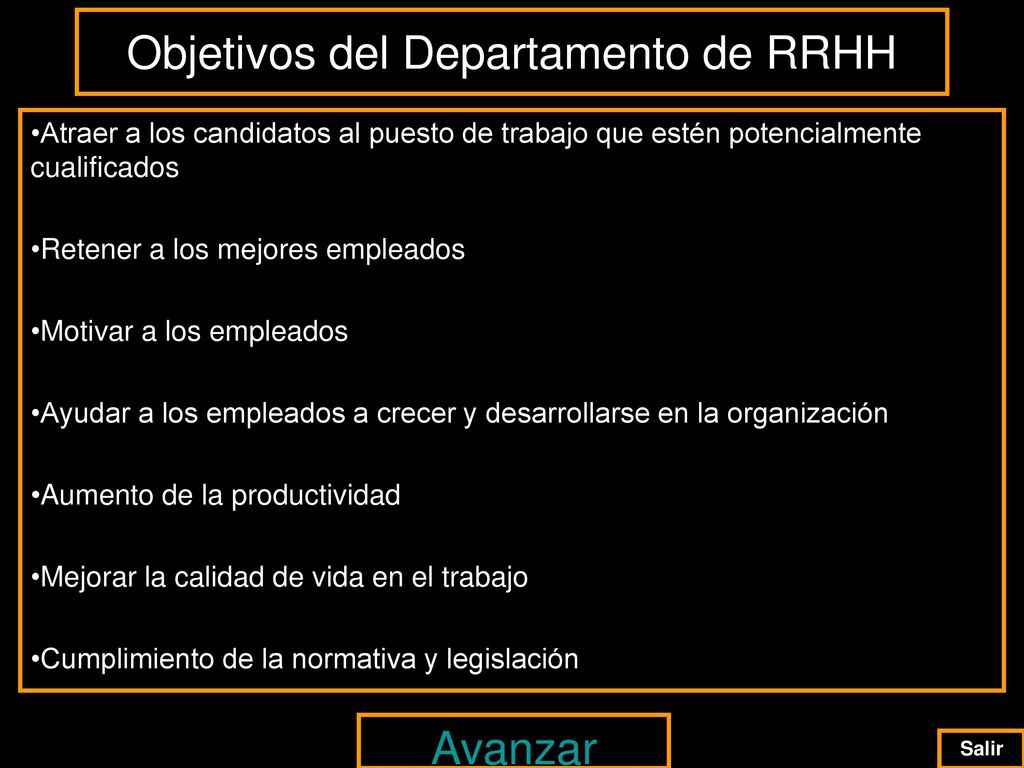 Objetivos del Departamento de RRHH

•Atraer a los candidatos al puesto de trabajo que estén potencialmente cualificados

•Retener a los mejores empleados

•Motivar a los empleados

•Ayudar a los empleados a crecer y desarrollarse en la organización

•Aumento de la productividad

•Mejorar la calidad de vida en el trabajo

•Cumplimiento de la normativa y legislación

Avanzar

Salir